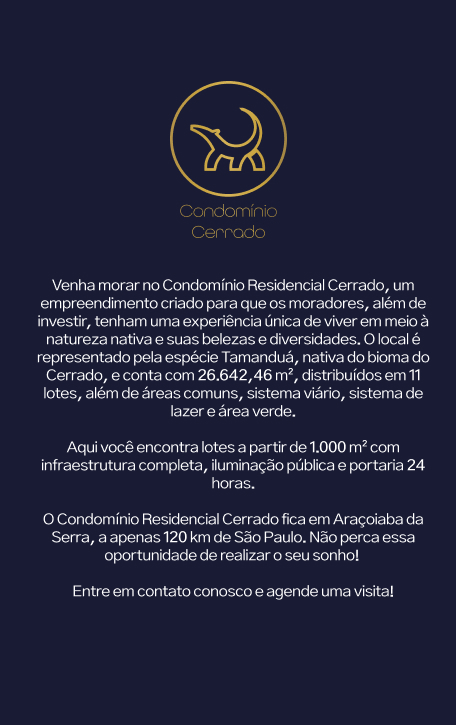 Condomínio
Cerrado

Venha morar no Condomínio Residencial Cerrado, um empreendimento criado para que os moradores, além de investir, tenham uma experiência única de viver em meio à natureza nativa e suas belezas e diversidades. O local é representado pela espécie Tamanduá, nativa do bioma do Cerrado, e conta com 26.642,46 m², distribuídos em 11 lotes, além de áreas comuns, sistema viário, sistema de lazer e área verde.

Aqui você encontra lotes a partir de 1.000 m² com infraestrutura completa, iluminação pública e portaria 24 horas.

O Condomínio Residencial Cerrado fica em Araçoiaba da Serra, a apenas 120 km de São Paulo. Não perca essa oportunidade de realizar o seu sonho!

Entre em contato conosco e agende uma visita!